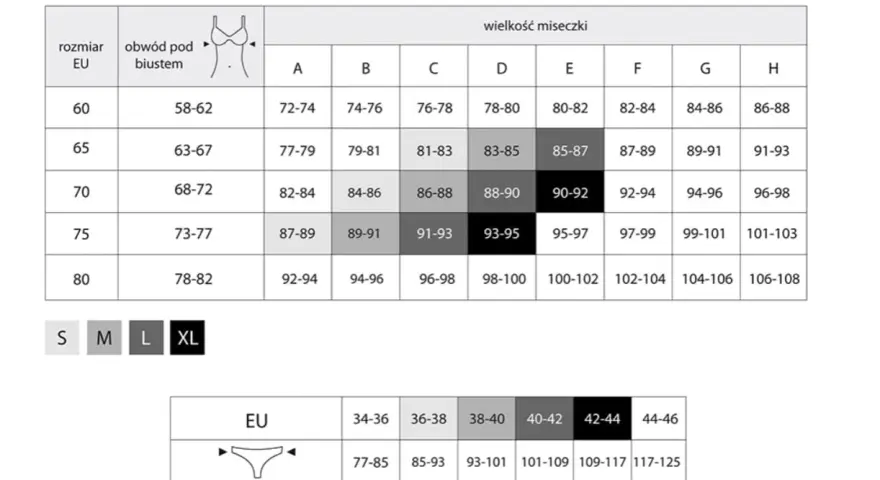 | rozmiar EU | obwód pod biustem | wielkość miseczki | | | | | | | |
|---|---|---|---|---|---|---|---|---|---|
| | | A | B | C | D | E | F | G | H |
| 60 | 58-62 | 72-74 | 74-76 | 76-78 | 78-80 | 80-82 | 82-84 | 84-86 | 86-88 |
| 65 | 63-67 | 77-79 | 79-81 | 81-83 | 83-85 | 85-87 | 87-89 | 89-91 | 91-93 |
| 70 | 68-72 | 82-84 | 84-86 | 86-88 | 88-90 | 90-92 | 92-94 | 94-96 | 96-98 |
| 75 | 73-77 | 87-89 | 89-91 | 91-93 | 93-95 | 95-97 | 97-99 | 99-101 | 101-103 |
| 80 | 78-82 | 92-94 | 94-96 | 96-98 | 98-100 | 100-102 | 102-104 | 104-106 | 106-108 |

S M L XL

| EU | 34-36 | 36-38 | 38-40 | 40-42 | 42-44 | 44-46 |
|---|---|---|---|---|---|---|
| | 77-85 | 85-93 | 93-101 | 101-109 | 109-117 | 117-125 |